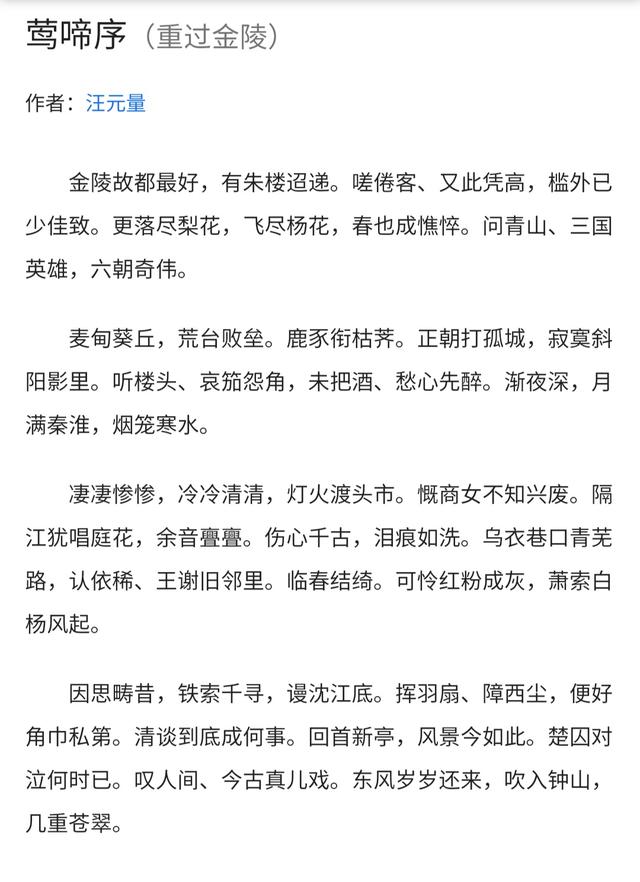 莺啼序（重过金陵）

作者：汪元量

金陵故都最好，有朱楼迢递。嗟倦客、又此凭高，槛外已少佳致。更落尽梨花，飞尽杨花，春也成憔悴。问青山、三国英雄，六朝奇伟。

麦甸葵丘，荒台败垒。鹿豕衔枯荠。正朝打孤城，寂寞斜阳影里。听楼头、哀笳怨角，未把酒、愁心先醉。渐夜深，月满秦淮，烟笼寒水。

凄凄惨惨，冷冷清清，灯火渡头市。慨商女不知兴废。隔江犹唱庭花，余音亹亹。伤心千古，泪痕如洗。乌衣巷口青芜路，认依稀、王谢旧邻里。临春结绮。可怜红粉成灰，萧索白杨风起。

因思畴昔，铁索千寻，谩沈江底。挥羽扇、障西尘，便好角巾私第。清谈到底成何事。回首新亭，风景今如此。楚囚对泣何时已。叹人间、今古真儿戏。东风岁岁还来，吹入钟山，几重苍翠。